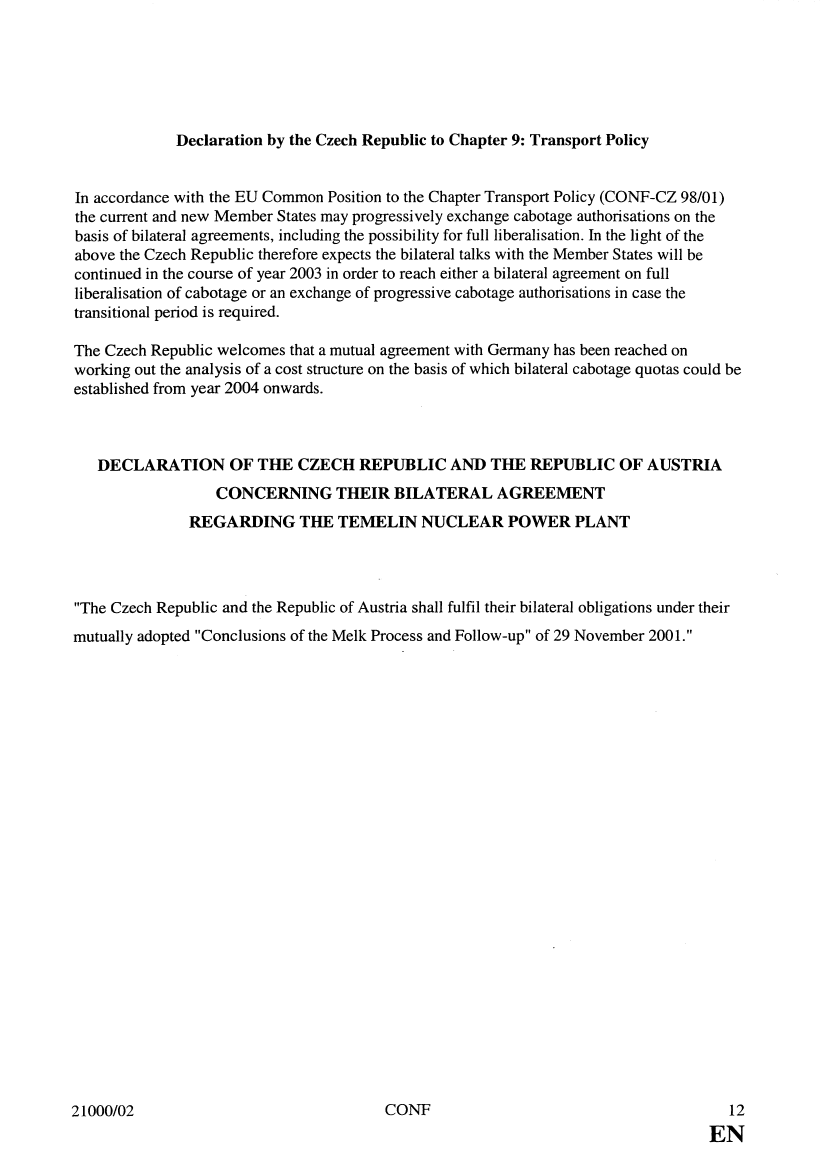 Declaration by the Czech Republic to Chapter 9: Transport Policy

In accordance with the EU Common Position to the Chapter Transport Policy (CONF-CZ 98/01) the current and new Member States may progressively exchange cabotage authorisations on the basis of bilateral agreements, including the possibility for full liberalisation. In the light of the above the Czech Republic therefore expects the bilateral talks with the Member States will be continued in the course of year 2003 in order to reach either a bilateral agreement on full liberalisation of cabotage or an exchange of progressive cabotage authorisations in case the transitional period is required.

The Czech Republic welcomes that a mutual agreement with Germany has been reached on working out the analysis of a cost structure on the basis of which bilateral cabotage quotas could be established from year 2004 onwards.

DECLARATION OF THE CZECH REPUBLIC AND THE REPUBLIC OF AUSTRIA CONCERNING THEIR BILATERAL AGREEMENT REGARDING THE TEMELIN NUCLEAR POWER PLANT

"The Czech Republic and the Republic of Austria shall fulfil their bilateral obligations under their mutually adopted "Conclusions of the Melk Process and Follow-up" of 29 November 2001."

21000/02 CONF 12
EN